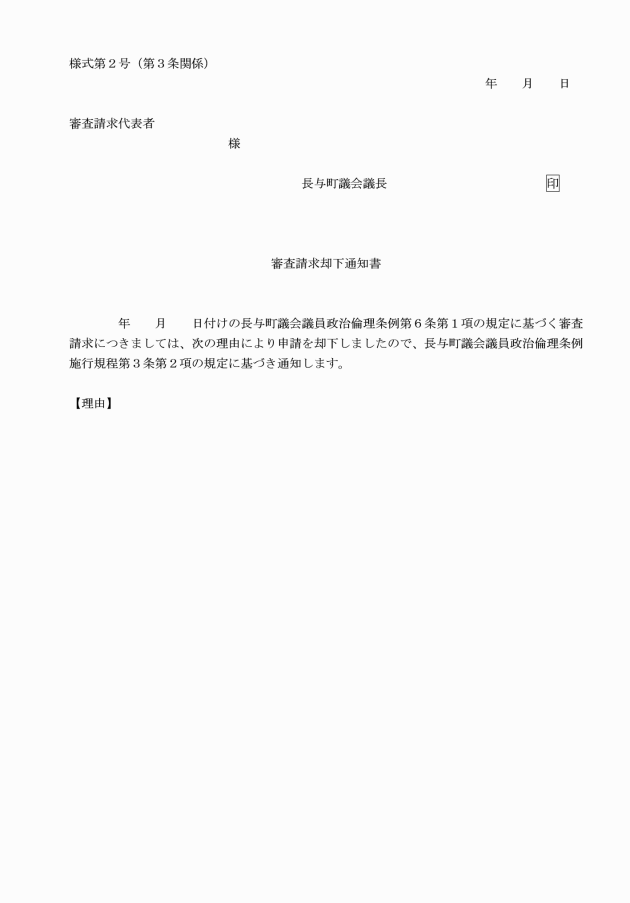 様式第２号（第３条関係）

年　月　日

審査請求代表者

様

長与町議会議長　印

審査請求却下通知書

年　月　日付けの長与町議会議員政治倫理条例第６条第１項の規定に基づく審査請求につきましては、次の理由により申請を却下しましたので、長与町議会議員政治倫理条例施行規程第３条第２項の規定に基づき通知します。

【理由】